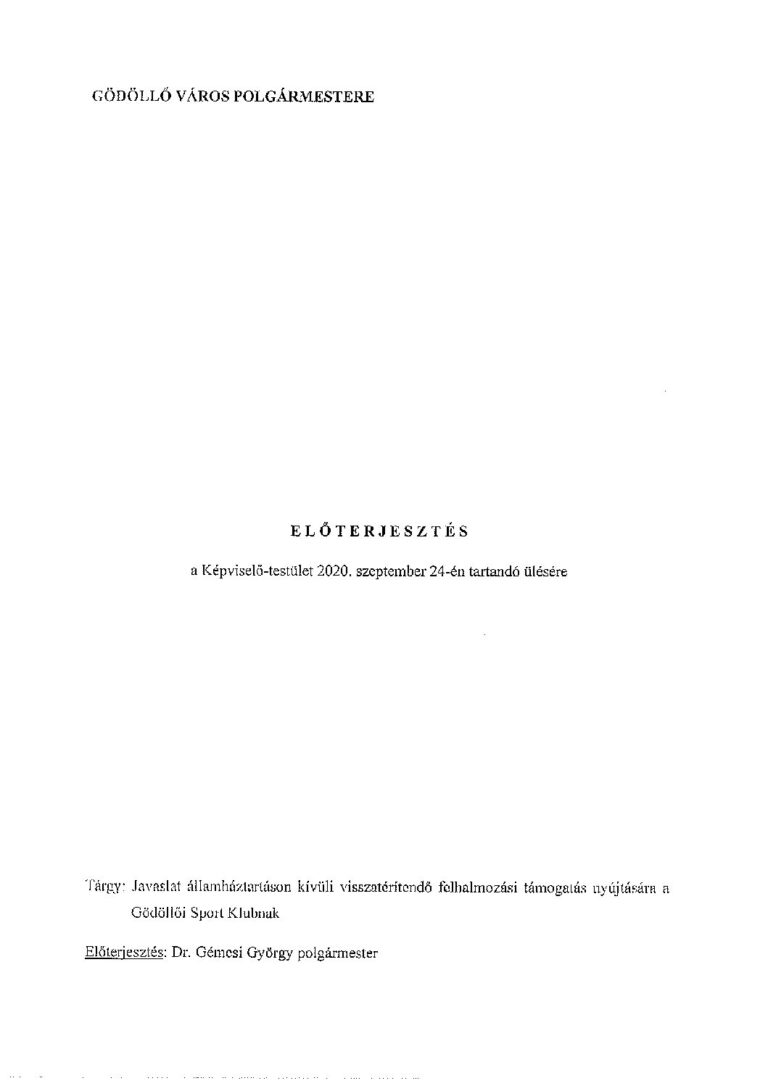 GÖDÖLLŐ VÁROS POLGÁRMESTERE

ELŐTERJESZTÉS

a Képviselő-testület 2020. szeptember 24-én tartandó ülésére

Tárgy: Javaslat államháztartáson kívüli visszatérítendő felhalmozási támogatás nyújtására a Gödöllői Sport Klubnak

Előterjesztés: Dr. Gémesi György polgármester